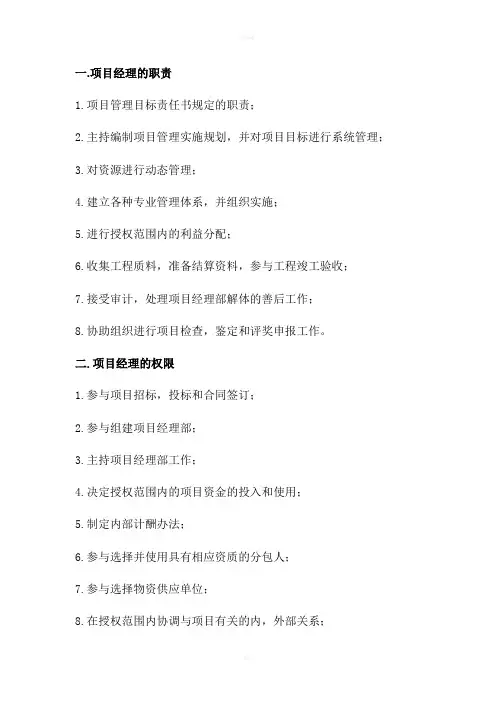 一.项目经理的职责

1.项目管理目标责任书规定的职责；

2.主持编制项目管理实施规划，并对项目目标进行系统管理；

3.对资源进行动态管理；

4.建立各种专业管理体系，并组织实施；

5.进行授权范围内的利益分配；

6.收集工程质料，准备结算资料，参与工程竣工验收；

7.接受审计，处理项目经理部解体的善后工作；

8.协助组织进行项目检查，鉴定和评奖申报工作。

二.项目经理的权限

1.参与项目招标，投标和合同签订；

2.参与组建项目经理部；

3.主持项目经理部工作；

4.决定授权范围内的项目资金的投入和使用；

5.制定内部计酬办法；

6.参与选择并使用具有相应资质的分包人；

7.参与选择物资供应单位；

8.在授权范围内协调与项目有关的内，外部关系；